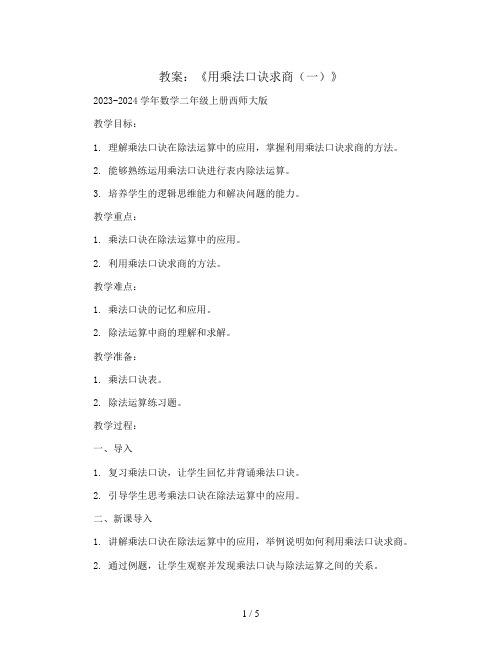 教案：《用乘法口诀求商（一）》

2023-2024 学年数学二年级上册西师大版

教学目标：

1. 理解乘法口诀在除法运算中的应用，掌握利用乘法口诀求商的方法。

2. 能够熟练运用乘法口诀进行表内除法运算。

3. 培养学生的逻辑思维能力和解决问题的能力。

教学重点：

1. 乘法口诀在除法运算中的应用。

2. 利用乘法口诀求商的方法。

教学难点：

1. 乘法口诀的记忆和应用。

2. 除法运算中商的理解和求解。

教学准备：

1. 乘法口诀表。

2. 除法运算练习题。

教学过程：

一、导入

1. 复习乘法口诀，让学生回忆并背诵乘法口诀。

2. 引导学生思考乘法口诀在除法运算中的应用。

二、新课导入

1. 讲解乘法口诀在除法运算中的应用，举例说明如何利用乘法口诀求商。

2. 通过例题，让学生观察并发现乘法口诀与除法运算之间的关系。

1 / 5